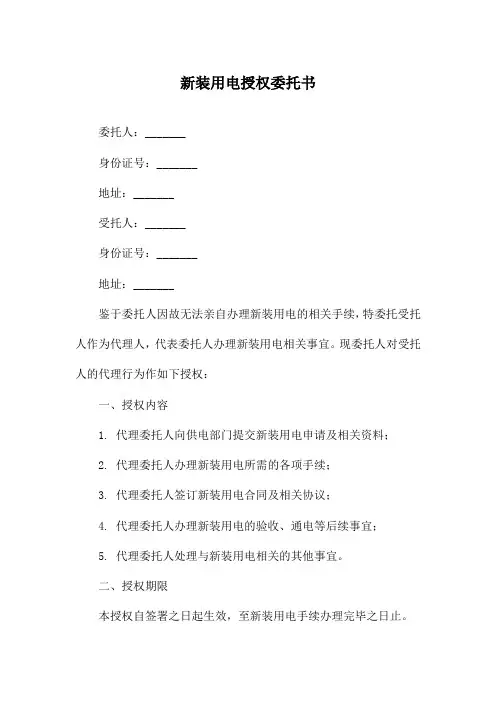 新装用电授权委托书

委托人：_______

身份证号：_______

地址：_______

受托人：_______

身份证号：_______

地址：_______

鉴于委托人因故无法亲自办理新装用电的相关手续，特委托受托人作为代理人，代表委托人办理新装用电相关事宜。现委托人对受托人的代理行为作如下授权：

一、授权内容

1. 代理委托人向供电部门提交新装用电申请及相关资料；

2. 代理委托人办理新装用电所需的各项手续；

3. 代理委托人签订新装用电合同及相关协议；

4. 代理委托人办理新装用电的验收、通电等后续事宜；

5. 代理委托人处理与新装用电相关的其他事宜。

二、授权期限

本授权自签署之日起生效，至新装用电手续办理完毕之日止。